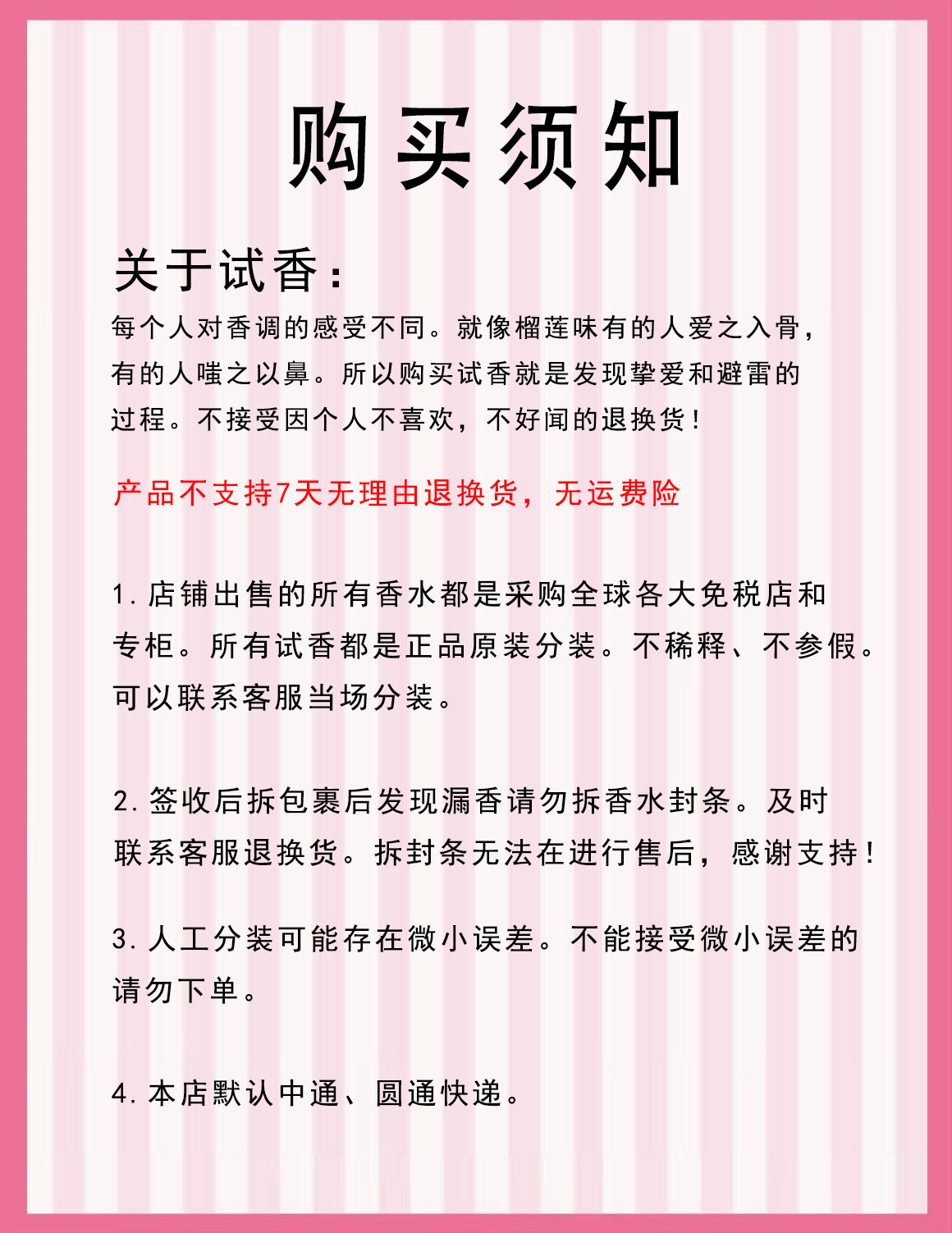 购买须知

关于试香：

每个人对香调的感受不同。就像榴莲味有的人爱之入骨，有的人嗤之以鼻。所以购买试香就是发现挚爱和避雷的过程。不接受因个人不喜欢，不好闻的退换货！

产品不支持7天无理由退换货，无运费险

1.店铺出售的所有香水都是采购全球各大免税店和专柜。所有试香都是正品原装分装。不稀释、不参假。可以联系客服当场分装。

2.签收后拆包裹后发现漏香请勿拆香水封条。及时联系客服退换货。拆封条无法在进行售后，感谢支持！

3.人工分装可能存在微小误差。不能接受微小误差的请勿下单。

4.本店默认中通、圆通快递。